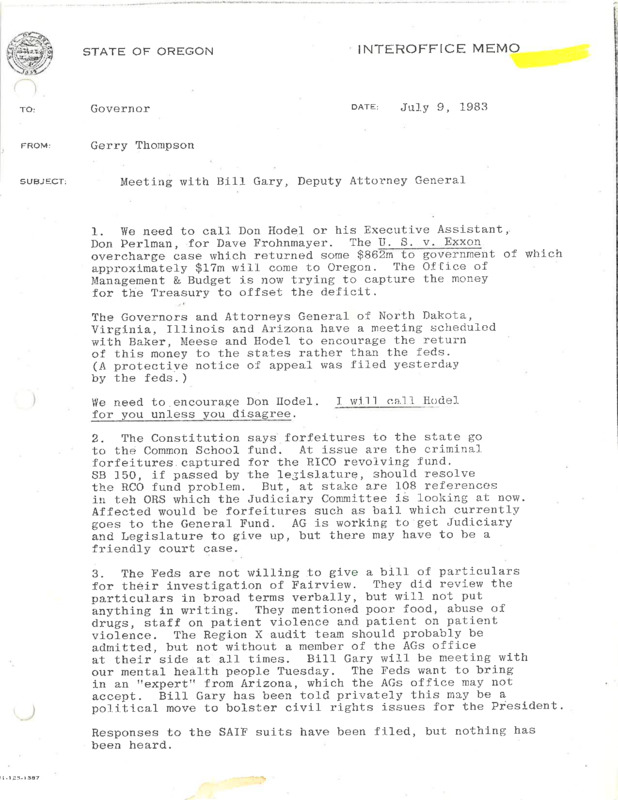 STATE OF OREGON

INTEROFFICE MEMO

TO: Governor

DATE: July 9, 1983

FROM: Gerry Thompson

SUBJECT: Meeting with Bill Gary, Deputy Attorney General

1. We need to call Don Hodel or his Executive Assistant, Don Perlman, for Dave Frohnmayer. The U. S. v. Exxon overcharge case which returned some $862m to government of which approximately $17m will come to Oregon. The Office of Management & Budget is now trying to capture the money for the Treasury to offset the deficit.

The Governors and Attorneys General of North Dakota, Virginia, Illinois and Arizona have a meeting scheduled with Baker, Meese and Hodel to encourage the return of this money to the states rather than the feds. (A protective notice of appeal was filed yesterday by the feds.)

We need to encourage Don Hodel. I will call Hodel for you unless you disagree.

2. The Constitution says forfeitures to the state go to the Common School fund. At issue are the criminal forfeitures captured for the RICO revolving fund. SB 150, if passed by the legislature, should resolve the RCO fund problem. But, at stake are 108 references in teh ORS which the Judiciary Committee is looking at now. Affected would be forfeitures such as bail which currently goes to the General Fund. AG is working to get Judiciary and Legislature to give up, but there may have to be a friendly court case.

3. The Feds are not willing to give a bill of particulars for their investigation of Fairview. They did review the particulars in broad terms verbally, but will not put anything in writing. They mentioned poor food, abuse of drugs, staff on patient violence and patient on patient violence. The Region X audit team should probably be admitted, but not without a member of the AGs office at their side at all times. Bill Gary will be meeting with our mental health people Tuesday. The Feds want to bring in an "expert" from Arizona, which the AGs office may not accept. Bill Gary has been told privately this may be a political move to bolster civil rights issues for the President.

Responses to the SAIF suits have been filed, but nothing has been heard.

1-125-1387